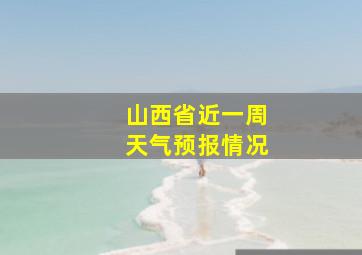 山西省近一周
天气预报情况